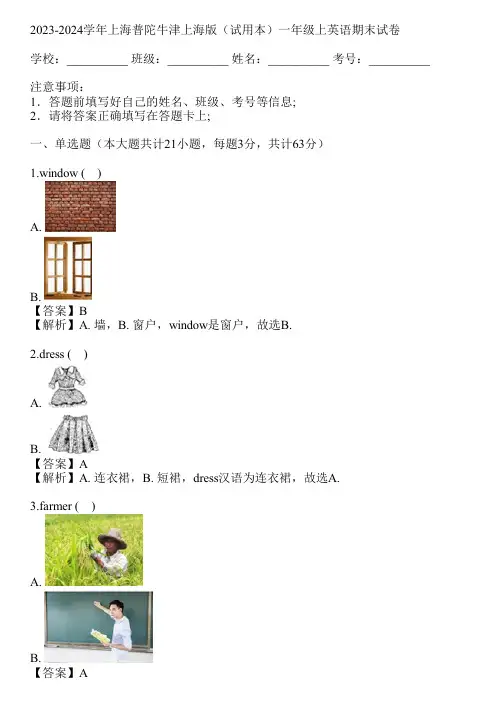 2023-2024学年上海普陀牛津上海版（试用本）一年级上英语期末试卷

学校：__________ 班级：__________ 姓名：__________ 考号：__________

注意事项：
1．答题前填写好自己的姓名、班级、考号等信息；
2．请将答案正确填写在答题卡上；

一、单选题（本大题共计21小题，每题3分，共计63分）

1.window ( )

A.

B.

【答案】B
【解析】A. 墙，B. 窗户，window是窗户，故选B.

2.dress ( )

A.

B.

【答案】A
【解析】A. 连衣裙，B. 短裙，dress汉语为连衣裙，故选A.

3.farmer ( )

A.

B.

【答案】A